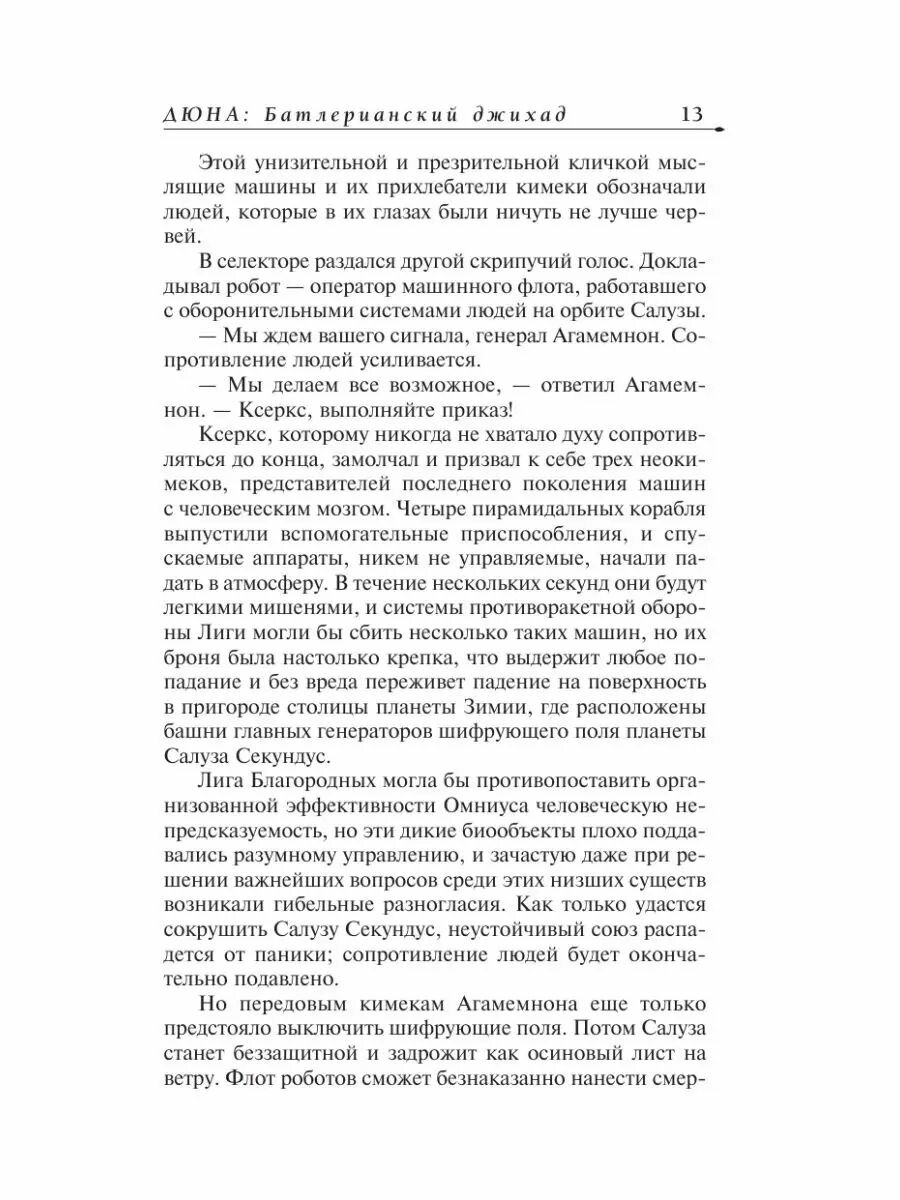 ДЮНА: Батлерианский джихад 13

Этой унизительной и презрительной кличкой мыслящие машины и их прихлебатели кимеки обозначали людей, которые в их глазах были ничуть не лучше червей.

В селекторе раздался другой скрипучий голос. Докладывал робот — оператор машинного флота, работавшего с оборонительными системами людей на орбите Салузы.

— Мы ждем вашего сигнала, генерал Агамемнон. Сопротивление людей усиливается.

— Мы делаем все возможное, — ответил Агамемнон. — Ксеркс, выполняйте приказ!

Ксеркс, которому никогда не хватало духу сопротивляться до конца, замолчал и призвал к себе трех неокимеков, представителей последнего поколения машин с человеческим мозгом. Четыре пирамидальных корабля выпустили вспомогательные приспособления, и спускаемые аппараты, никем не управляемые, начали падать в атмосферу. В течение нескольких секунд они будут легкими мишенями, и системы противоракетной обороны Лиги могли бы сбить несколько таких машин, но их броня была настолько крепка, что выдержит любое попадание и без вреда переживет падение на поверхность в пригороде столицы планеты Зимии, где расположены башни главных генераторов шифрующего поля планеты Салуза Секундус.

Лига Благородных могла бы противопоставить организованной эффективности Омниуса человеческую непредсказуемость, но эти дикие биообъекты плохо поддавались разумному управлению, и зачастую даже при решении важнейших вопросов среди этих низших существ возникали гибельные разногласия. Как только удастся сокрушить Салузу Секундус, неустойчивый союз распадется от паники; сопротивление людей будет окончательно подавлено.

Но передовым кимекам Агамемнона еще только предстояло выключить шифрующие поля. Потом Салуза станет беззащитной и задрожит как осиновый лист на ветру. Флот роботов сможет безнаказанно нанести смер-